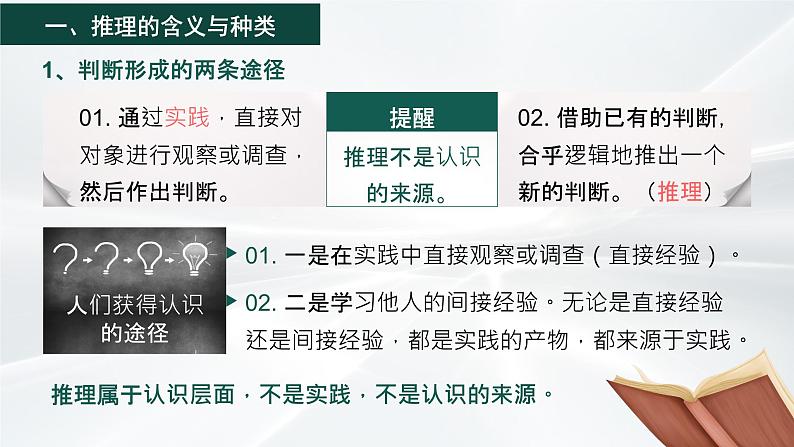 一、推理的含义与种类

1、判断形成的两条途径

01. 通过实践，直接对对象进行观察或调查，然后作出判断。

提醒

推理不是认识的来源。

02. 借助已有的判断，合乎逻辑地推出一个新的判断。（推理）

人们获得认识的途径

01. 一是在实践中直接观察或调查（直接经验）。

02. 二是学习他人的间接经验。无论是直接经验还是间接经验，都是实践的产物，都来源于实践。

推理属于认识层面，不是实践，不是认识的来源。